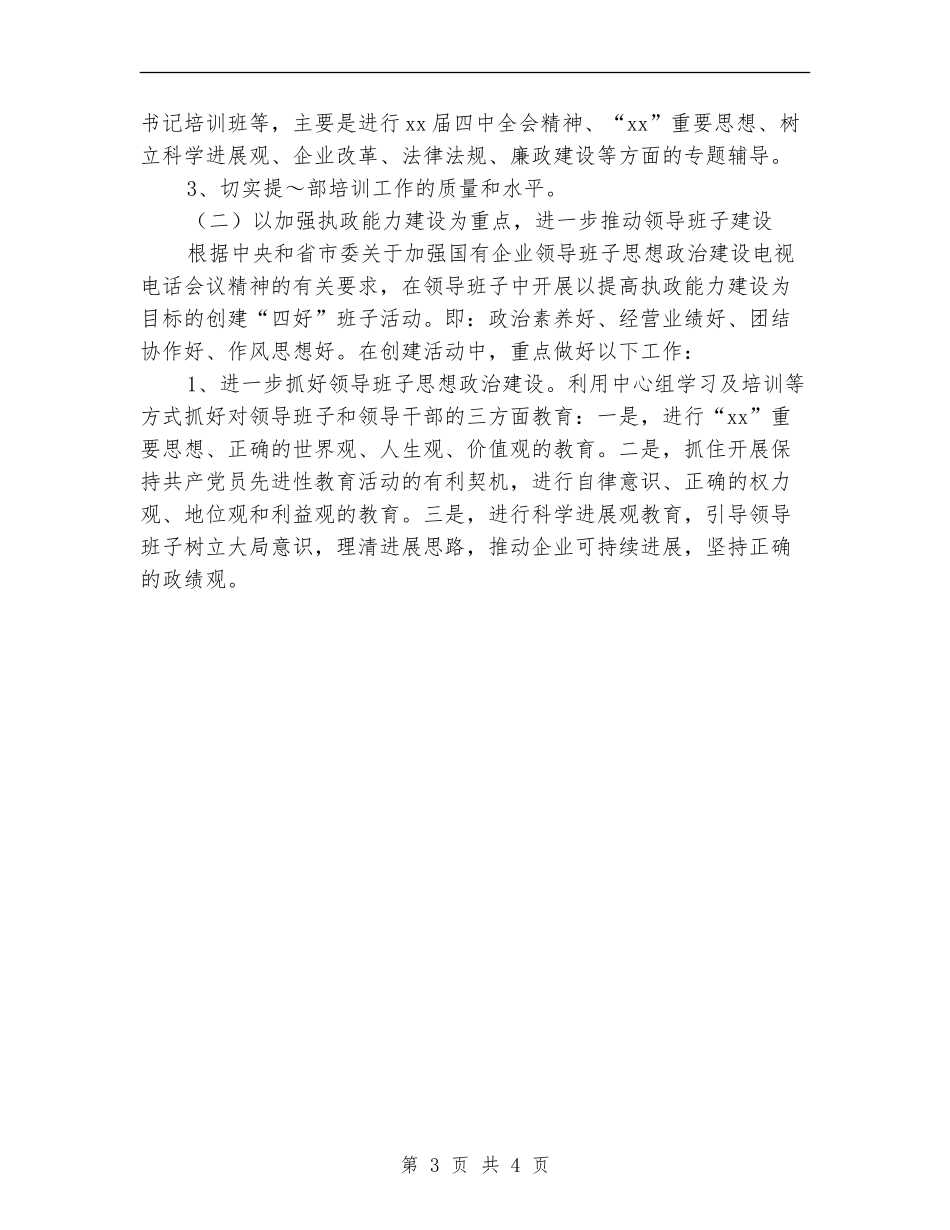 书记培训班等，主要是进行xx届四中全会精神、“xx”重要思想、树立科学进展观、企业改革、法律法规、廉政建设等方面的专题辅导。

3、切实提～部培训工作的质量和水平。

（二）以加强执政能力建设为重点，进一步推动领导班子建设

根据中央和省市委关于加强国有企业领导班子思想政治建设电视电话会议精神的有关要求，在领导班子中开展以提高执政能力建设为目标的创建“四好”班子活动。即：政治素养好、经营业绩好、团结协作好、作风思想好。在创建活动中，重点做好以下工作：

1、进一步抓好领导班子思想政治建设。利用中心组学习及培训等方式抓好对领导班子和领导干部的三方面教育：一是，进行“xx”重要思想、正确的世界观、人生观、价值观的教育。二是，抓住开展保持共产党员先进性教育活动的有利契机，进行自律意识、正确的权力观、地位观和利益观的教育。三是，进行科学进展观教育，引导领导班子树立大局意识，理清进展思路，推动企业可持续进展，坚持正确的政绩观。

第 3 页 共 4 页